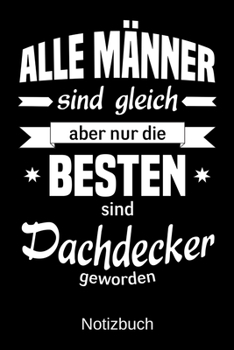 ALLE MÄNNER
sind gleich
aber nur die
BESTEN
sind
Dachdecker
geworden

Notizbuch